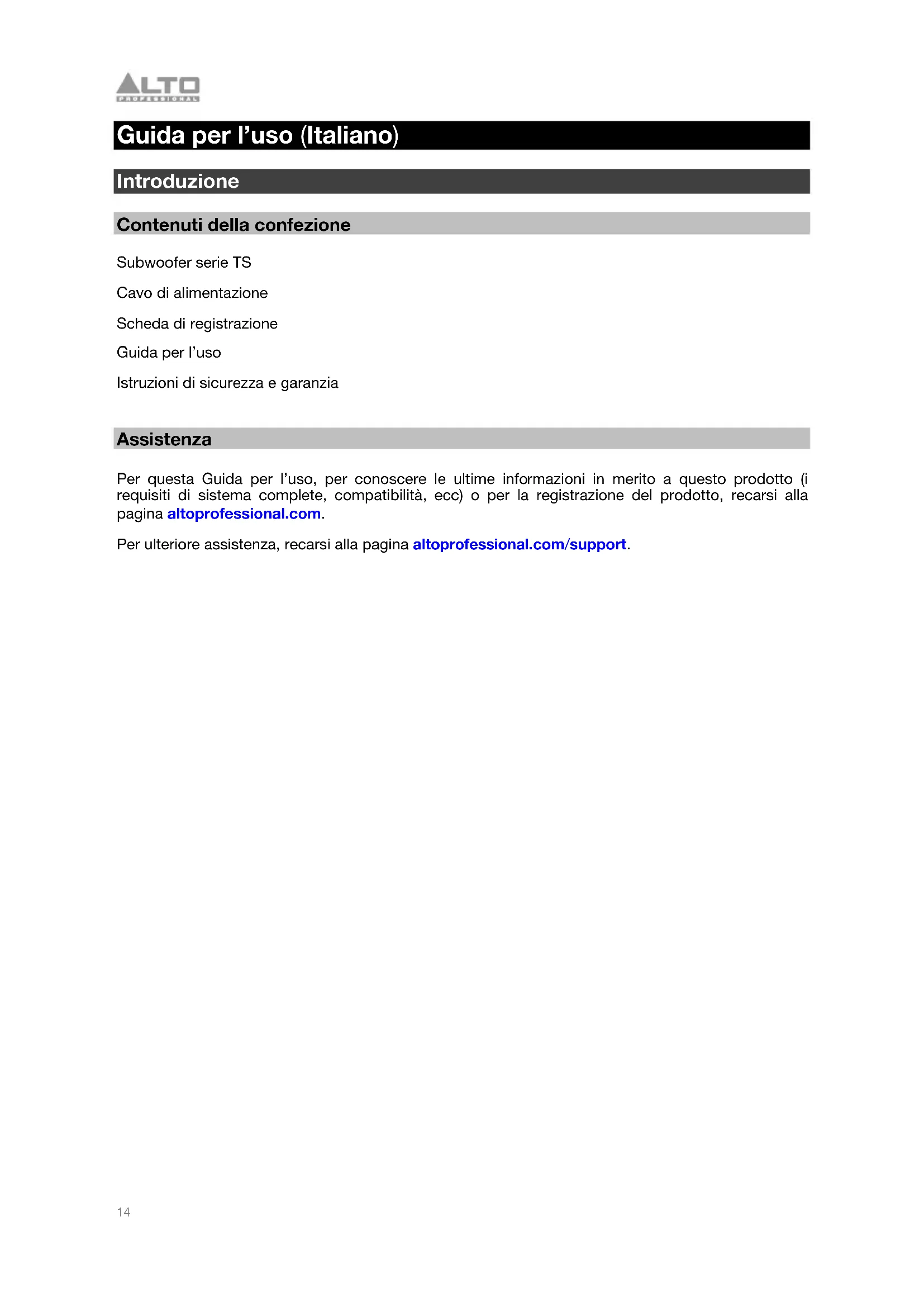 ALTO
PROFESSIONAL

Guida per l'uso (Italiano)

Introduzione

Contenuti della confezione

Subwoofer serie TS

Cavo di alimentazione

Scheda di registrazione

Guida per l'uso

Istruzioni di sicurezza e garanzia

Assistenza

Per questa Guida per l'uso, per conoscere le ultime informazioni in merito a questo prodotto (i requisiti di sistema complete, compatibilità, ecc) o per la registrazione del prodotto, recarsi alla pagina altoprofessional.com.

Per ulteriore assistenza, recarsi alla pagina altoprofessional.com/support.

14